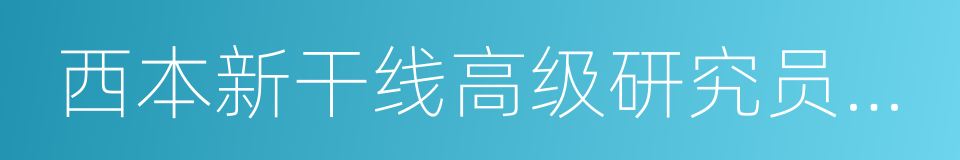 西本新干线高级研究员...